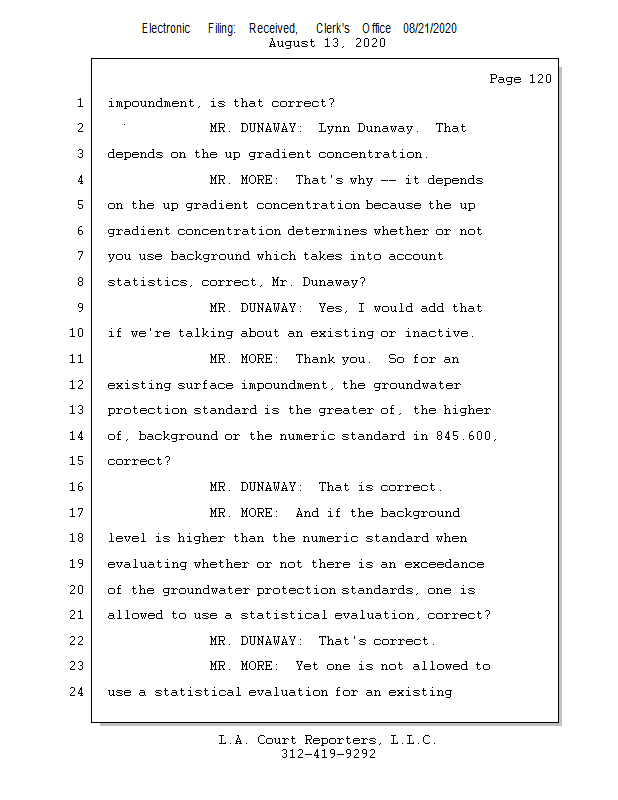 Electronic Filing: Received, Clerk's Office 08/21/2020
August 13, 2020

Page 120

1 impoundment, is that correct?
2 MR. DUNAWAY: Lynn Dunaway. That
3 depends on the up gradient concentration.
4 MR. MORE: That's why -- it depends
5 on the up gradient concentration because the up
6 gradient concentration determines whether or not
7 you use background which takes into account
8 statistics, correct, Mr. Dunaway?
9 MR. DUNAWAY: Yes, I would add that
10 if we're talking about an existing or inactive.
11 MR. MORE: Thank you. So for an
12 existing surface impoundment, the groundwater
13 protection standard is the greater of, the higher
14 of, background or the numeric standard in 845.600,
15 correct?
16 MR. DUNAWAY: That is correct.
17 MR. MORE: And if the background
18 level is higher than the numeric standard when
19 evaluating whether or not there is an exceedance
20 of the groundwater protection standards, one is
21 allowed to use a statistical evaluation, correct?
22 MR. DUNAWAY: That's correct.
23 MR. MORE: Yet one is not allowed to
24 use a statistical evaluation for an existing

L.A. Court Reporters, L.L.C.
312-419-9292